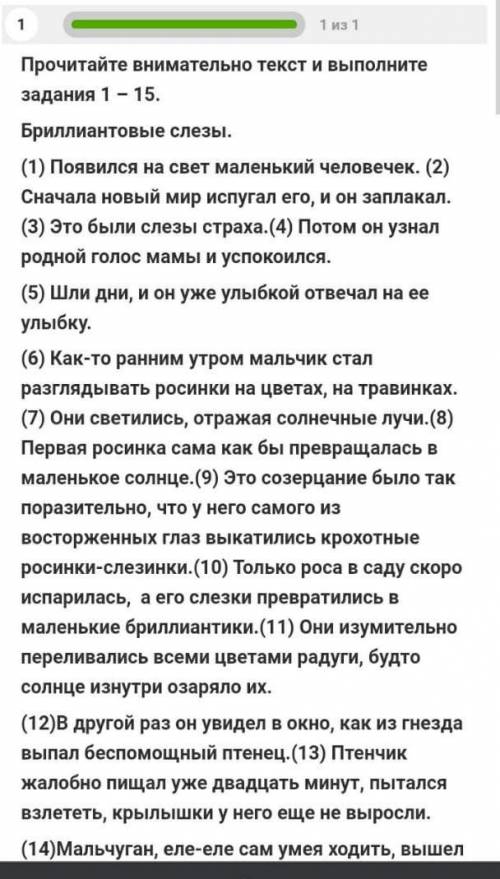 1

1 из 1

Прочитайте внимательно текст и выполните задания 1 – 15.

Бриллиантовые слезы.

(1) Появился на свет маленький человечек. (2) Сначала новый мир испугал его, и он заплакал. (3) Это были слезы страха.(4) Потом он узнал родной голос мамы и успокоился.

(5) Шли дни, и он уже улыбкой отвечал на ее улыбку.

(6) Как-то ранним утром мальчик стал разглядывать росинки на цветах, на травинках. (7) Они светились, отражая солнечные лучи.(8) Первая росинка сама как бы превращалась в маленькое солнце.(9) Это созерцание было так поразительно, что у него самого из восторженных глаз выкатились крохотные росинки-слезинки.(10) Только роса в саду скоро испарилась, а его слезки превратились в маленькие бриллиантики.(11) Они изумительно переливались всеми цветами радуги, будто солнце изнутри озаряло их.

(12)В другой раз он увидел в окно, как из гнезда выпал беспомощный птенец.(13) Птенчик жалобно пищал уже двадцать минут, пытался взлететь, крылышки у него еще не выросли.

(14)Мальчуган, еле-еле сам умея ходить, вышел